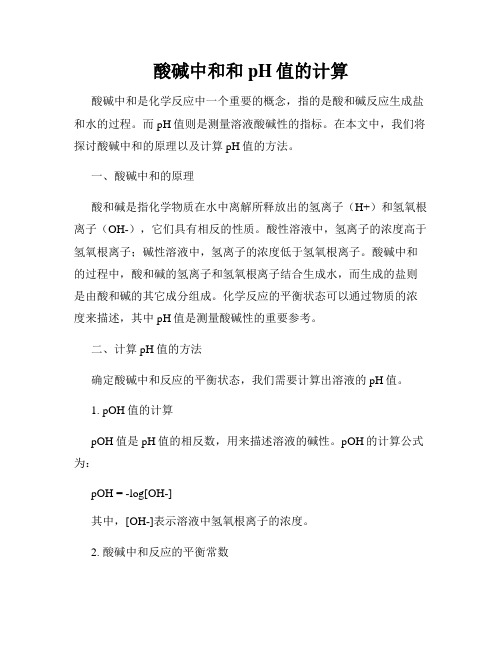 酸碱中和和 pH 值的计算

酸碱中和是化学反应中一个重要的概念，指的是酸和碱反应生成盐和水的过程。而 pH 值则是测量溶液酸碱性的指标。在本文中，我们将探讨酸碱中和的原理以及计算 pH 值的方法。

一、酸碱中和的原理

酸和碱是指化学物质在水中离解所释放出的氢离子（H+）和氢氧根离子（OH-），它们具有相反的性质。酸性溶液中，氢离子的浓度高于氢氧根离子；碱性溶液中，氢离子的浓度低于氢氧根离子。酸碱中和的过程中，酸和碱的氢离子和氢氧根离子结合生成水，而生成的盐则是由酸和碱的其它成分组成。化学反应的平衡状态可以通过物质的浓度来描述，其中 pH 值是测量酸碱性的重要参考。

二、计算 pH 值的方法

确定酸碱中和反应的平衡状态，我们需要计算出溶液的 pH 值。

1. pOH 值的计算

pOH 值是 pH 值的相反数，用来描述溶液的碱性。pOH 的计算公式为：

pOH = -log[OH-]

其中，[OH-]表示溶液中氢氧根离子的浓度。

2. 酸碱中和反应的平衡常数